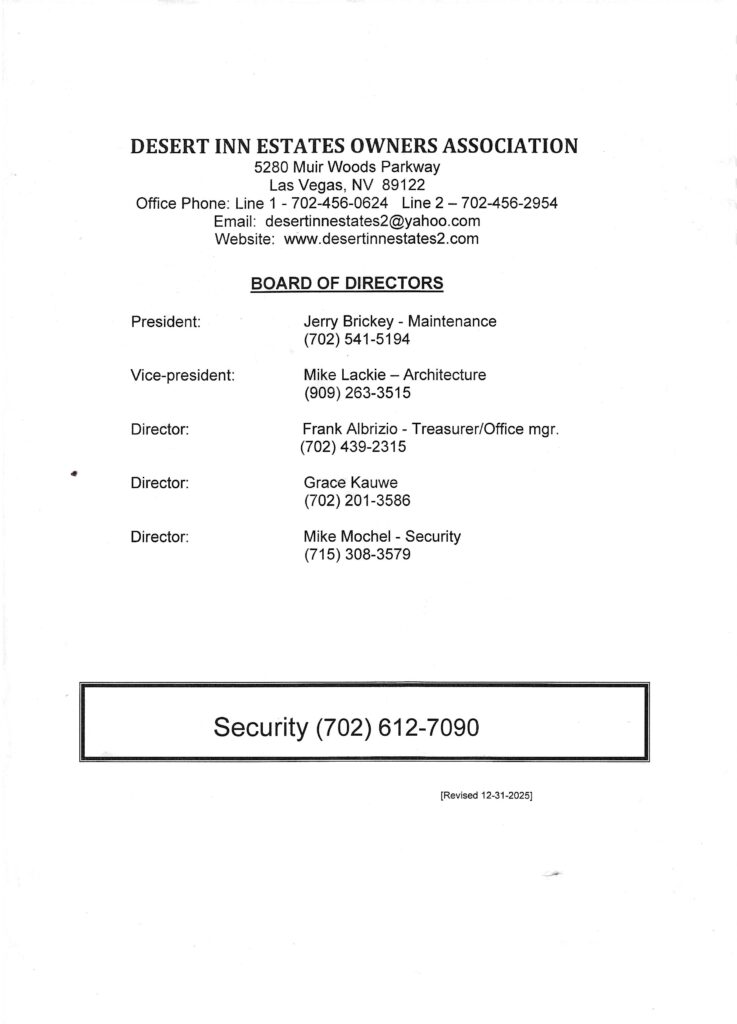 DESERT INN ESTATES OWNERS ASSOCIATION
5280 Muir Woods Parkway
Las Vegas, NV 89122
Office Phone: Line 1 - 702-456-0624 Line 2 – 702-456-2954
Email: desertinnestates2@yahoo.com
Website: www.desertinnestates2.com

BOARD OF DIRECTORS

President: Jerry Brickey - Maintenance
(702) 541-5194

Vice-president: Mike Lackie – Architecture
(909) 263-3515

Director: Frank Albrizio - Treasurer/Office mgr.
(702) 439-2315

Director: Grace Kauwe
(702) 201-3586

Director: Mike Mochel - Security
(715) 308-3579

Security (702) 612-7090

[Revised 12-31-2025]